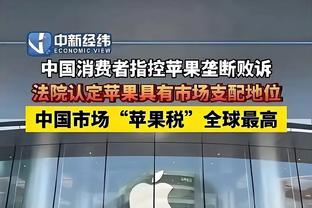 中新经纬
ECONOMIC VIEW

中国消费者指控苹果垄断败诉

法院认定苹果具有市场支配地位

中国市场“苹果税”全球最高